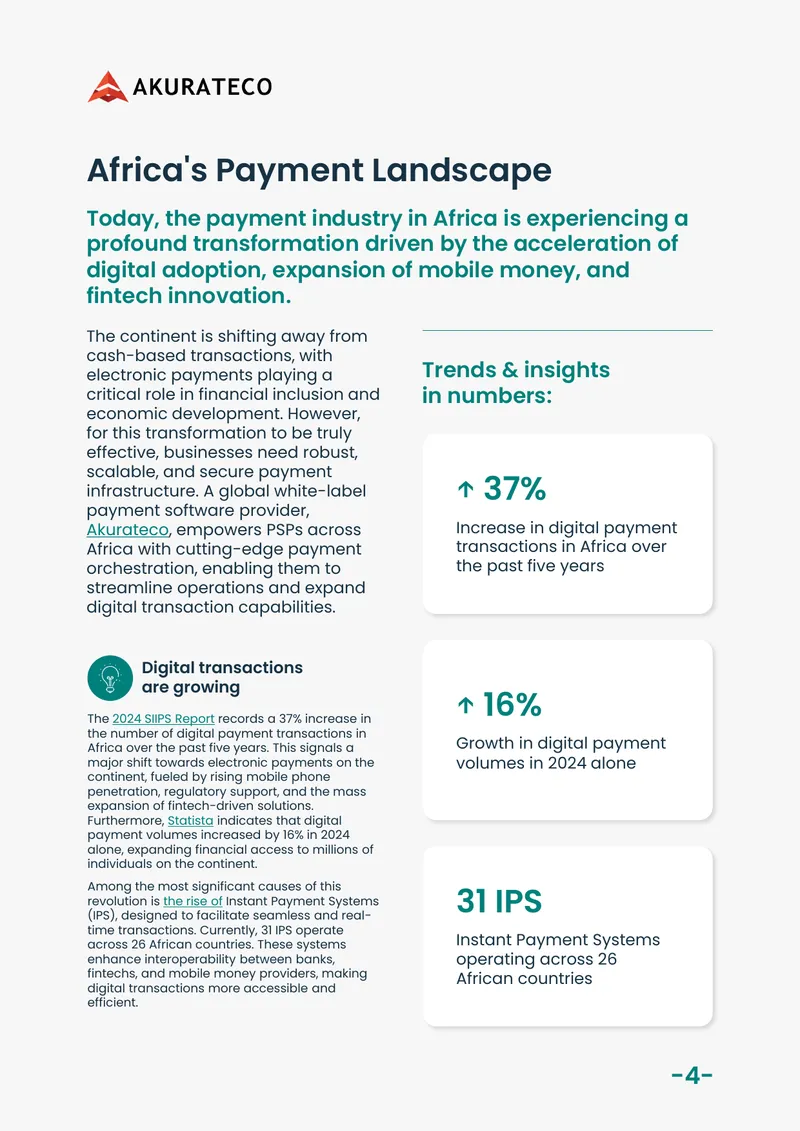 AKURATECO

Africa's Payment Landscape

Today, the payment industry in Africa is experiencing a profound transformation driven by the acceleration of digital adoption, expansion of mobile money, and fintech innovation.

The continent is shifting away from cash-based transactions, with electronic payments playing a critical role in financial inclusion and economic development. However, for this transformation to be truly effective, businesses need robust, scalable, and secure payment infrastructure. A global white-label payment software provider, Akurateco, empowers PSPs across Africa with cutting-edge payment orchestration, enabling them to streamline operations and expand digital transaction capabilities.

Digital transactions are growing

The 2024 SIIPS Report records a 37% increase in the number of digital payment transactions in Africa over the past five years. This signals a major shift towards electronic payments on the continent, fueled by rising mobile phone penetration, regulatory support, and the mass expansion of fintech-driven solutions. Furthermore, Statista indicates that digital payment volumes increased by 16% in 2024 alone, expanding financial access to millions of individuals on the continent.

Among the most significant causes of this revolution is the rise of Instant Payment Systems (IPS), designed to facilitate seamless and real-time transactions. Currently, 31 IPS operate across 26 African countries. These systems enhance interoperability between banks, fintechs, and mobile money providers, making digital transactions more accessible and efficient.

Trends & insights in numbers:

↑ 37%

Increase in digital payment transactions in Africa over the past five years

↑ 16%

Growth in digital payment volumes in 2024 alone

31 IPS

Instant Payment Systems operating across 26 African countries

-4-